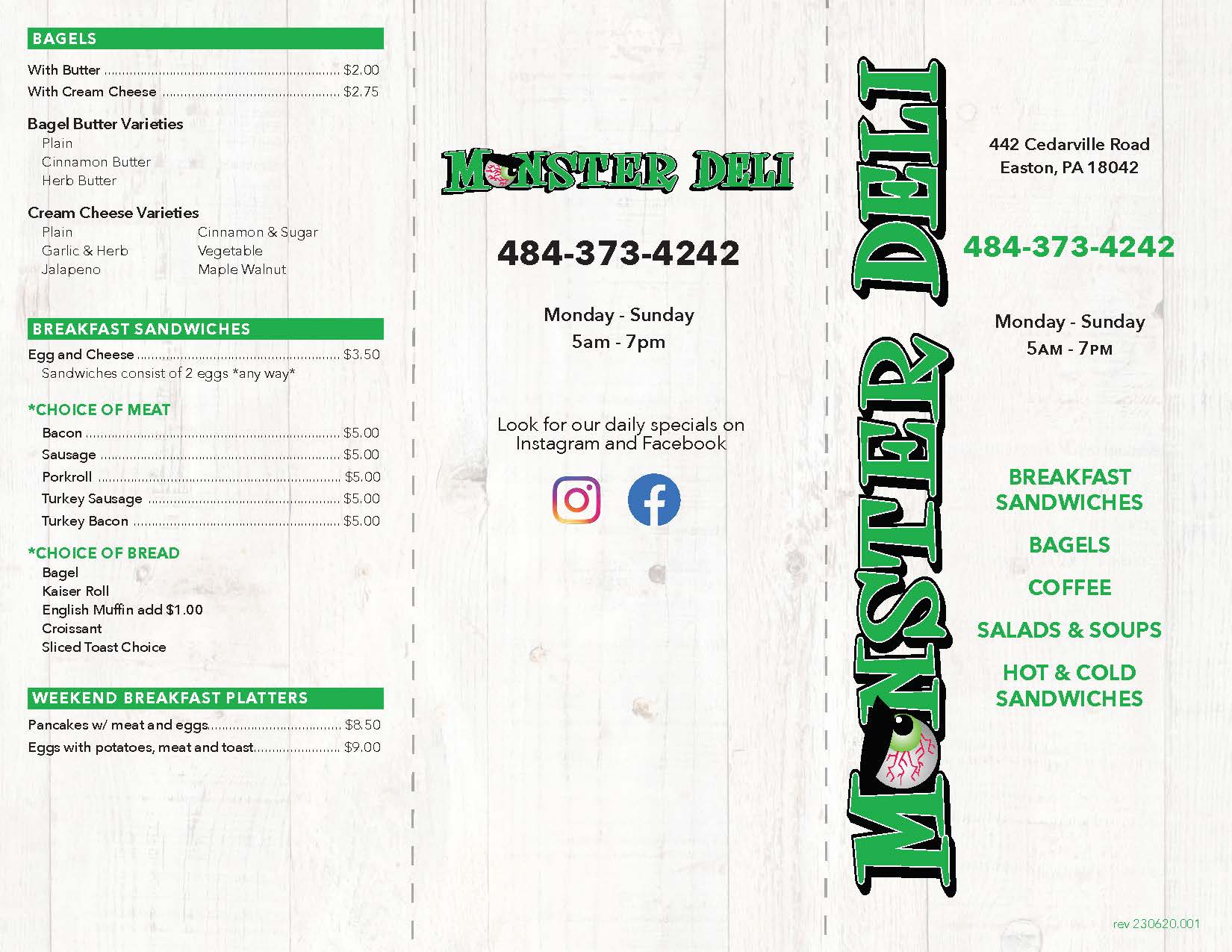 BAGELS

With Butter $2.00
With Cream Cheese $2.75

Bagel Butter Varieties
Plain
Cinnamon Butter
Herb Butter

Cream Cheese Varieties
Plain
Garlic & Herb
Jalapeno
Cinnamon & Sugar
Vegetable
Maple Walnut

BREAKFAST SANDWICHES

Egg and Cheese $3.50
Sandwiches consist of 2 eggs *any way*

*CHOICE OF MEAT
Bacon $5.00
Sausage $5.00
Porkroll $5.00
Turkey Sausage $5.00
Turkey Bacon $5.00

*CHOICE OF BREAD
Bagel
Kaiser Roll
English Muffin add $1.00
Croissant
Sliced Toast Choice

WEEKEND BREAKFAST PLATTERS

Pancakes w/ meat and eggs $8.50
Eggs with potatoes, meat and toast $9.00

MONSTER DELI

484-373-4242

Monday - Sunday
5am - 7pm

Look for our daily specials on Instagram and Facebook

MONSTER DELI

442 Cedarville Road
Easton, PA 18042

484-373-4242

Monday - Sunday
5AM - 7PM

BREAKFAST SANDWICHES

BAGELS

COFFEE

SALADS & SOUPS

HOT & COLD SANDWICHES

rev 230620.001